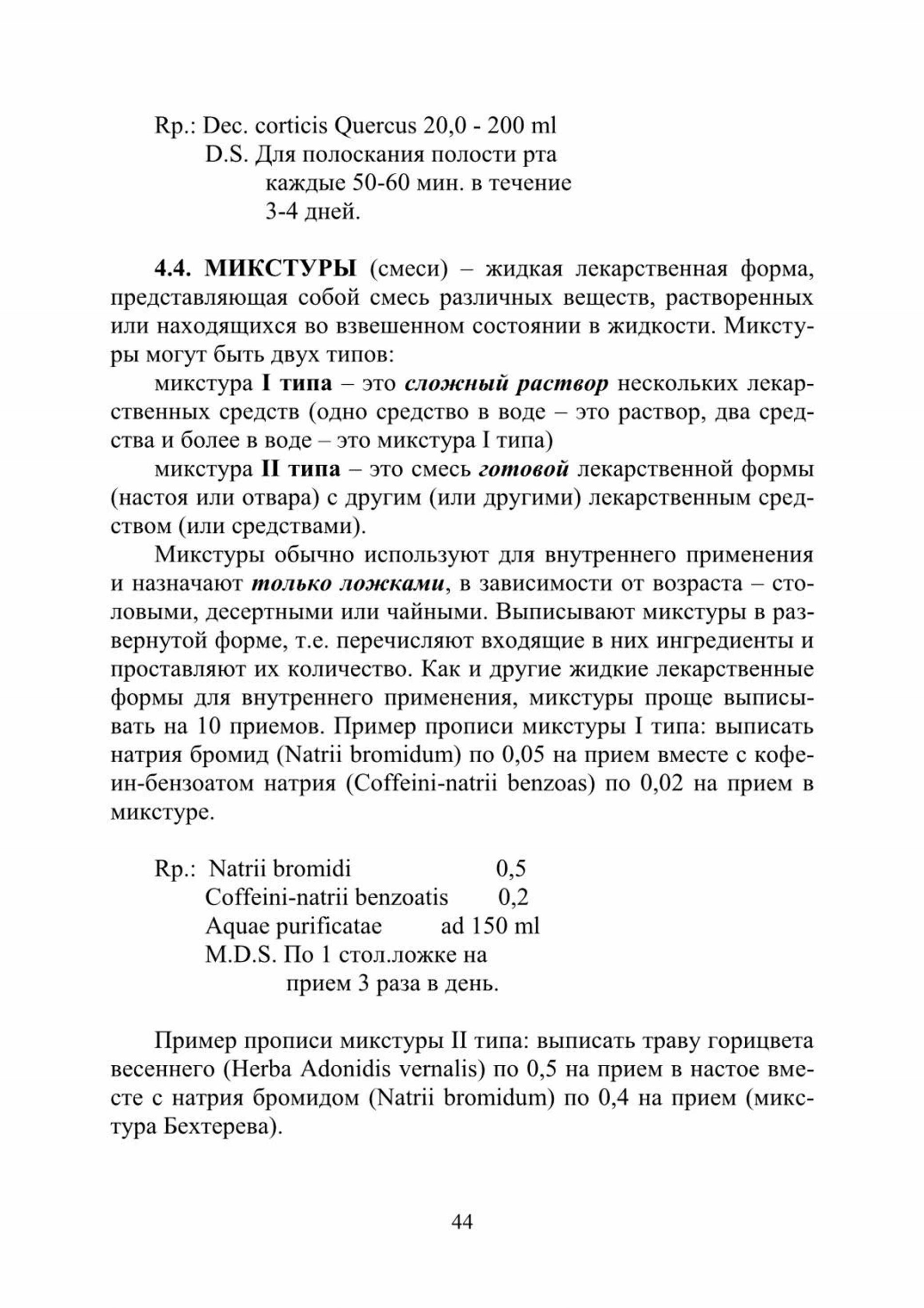 Rp.: Dec. corticis Quercus 20,0 - 200 ml
D.S. Для полоскания полости рта каждые 50-60 мин. в течение 3-4 дней.

4.4. МИКСТУРЫ (смеси) – жидкая лекарственная форма, представляющая собой смесь различных веществ, растворенных или находящихся во взвешенном состоянии в жидкости. Микстуры могут быть двух типов:

микстура I типа – это сложный раствор нескольких лекарственных средств (одно средство в воде – это раствор, два средства и более в воде – это микстура I типа)

микстура II типа – это смесь готовой лекарственной формы (настоя или отвара) с другим (или другими) лекарственным средством (или средствами).

Микстуры обычно используют для внутреннего применения и назначают только ложками, в зависимости от возраста – столовыми, десертными или чайными. Выписывают микстуры в развернутой форме, т.е. перечисляют входящие в них ингредиенты и проставляют их количество. Как и другие жидкие лекарственные формы для внутреннего применения, микстуры проще выписывать на 10 приемов. Пример прописи микстуры I типа: выписать натрия бромид (Natrii bromidum) по 0,05 на прием вместе с кофеин-бензоатом натрия (Coffeini-natrii benzoas) по 0,02 на прием в микстуре.

Rp.: Natrii bromidi 0,5
Coffeini-natrii benzoatis 0,2
Aquae purificatae ad 150 ml
M.D.S. По 1 стол.ложке на прием 3 раза в день.

Пример прописи микстуры II типа: выписать траву горицвета весеннего (Herba Adonidis vernalis) по 0,5 на прием в настое вместе с натрия бромидом (Natrii bromidum) по 0,4 на прием (микстура Бехтерева).

44